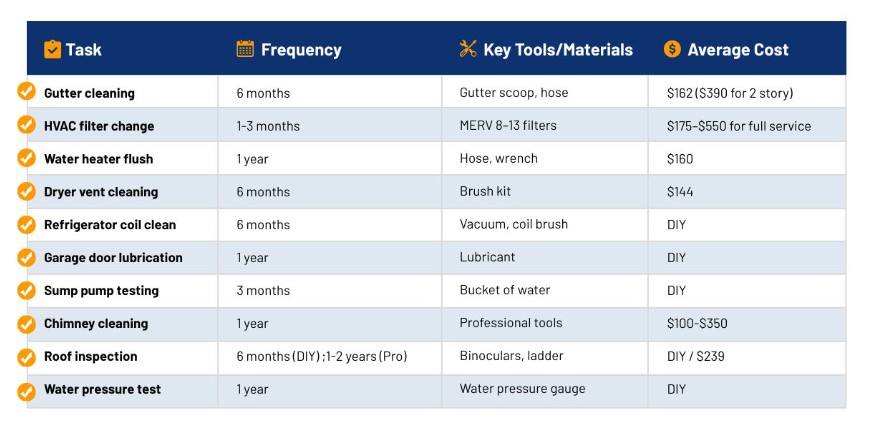 | Task | Frequency | Key Tools/Materials | Average Cost |
|---|---|---|---|
| Gutter cleaning | 6 months | Gutter scoop, hose | \$162 (\$390 for 2 story) |
| HVAC filter change | 1-3 months | MERV 8-13 filters | \$175-\$550 for full service |
| Water heater flush | 1 year | Hose, wrench | \$160 |
| Dryer vent cleaning | 6 months | Brush kit | \$144 |
| Refrigerator coil clean | 6 months | Vacuum, coil brush | DIY |
| Garage door lubrication | 1 year | Lubricant | DIY |
| Sump pump testing | 3 months | Bucket of water | DIY |
| Chimney cleaning | 1 year | Professional tools | \$100-\$350 |
| Roof inspection | 6 months (DIY) ; 1-2 years (Pro) | Binoculars, ladder | DIY / \$239 |
| Water pressure test | 1 year | Water pressure gauge | DIY |